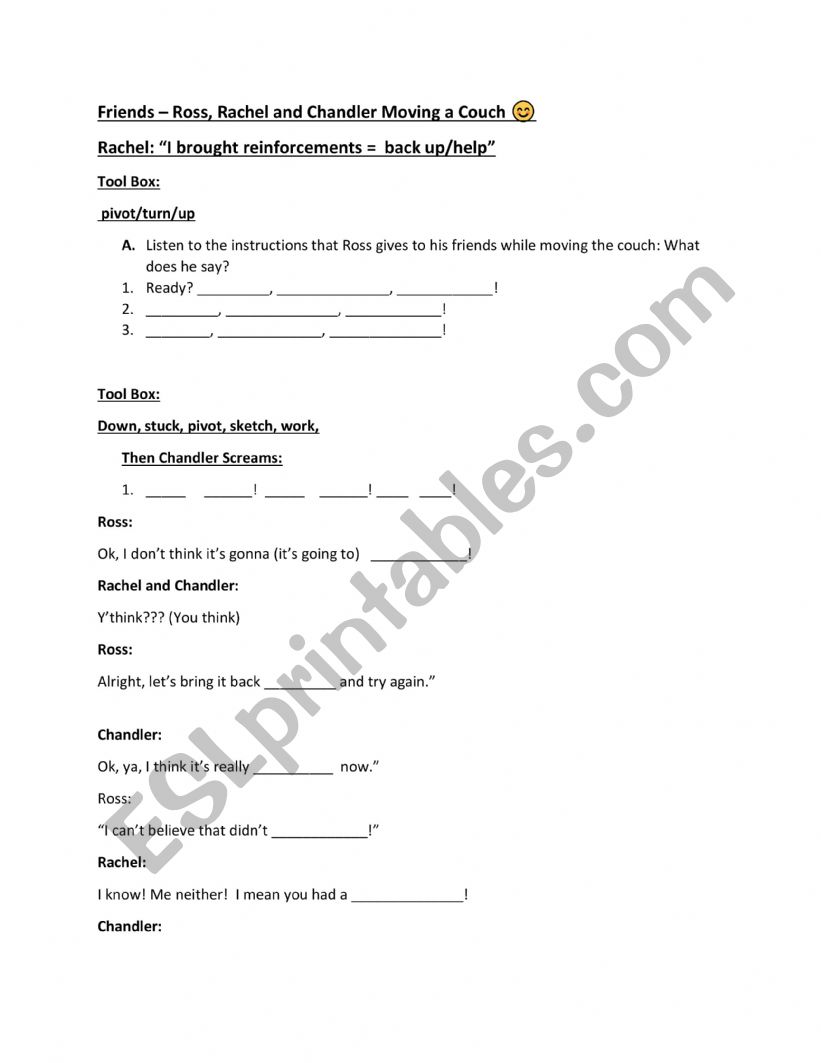 Friends – Ross, Rachel and Chandler Moving a Couch 😊

Rachel: "I brought reinforcements = back up/help"

Tool Box:

pivot/turn/up

A. Listen to the instructions that Ross gives to his friends while moving the couch: What does he say?

1. Ready? _________, ______________, ____________!
2. _________, ______________, ____________!
3. ________, _____________, ______________!

Tool Box:

Down, stuck, pivot, sketch, work,

Then Chandler Screams:

1. _____ ______! _____ ______! ____ ____!

Ross:

Ok, I don't think it's gonna (it's going to) ____________!

Rachel and Chandler:

Y'think??? (You think)

Ross:

Alright, let's bring it back _________and try again."

Chandler:

Ok, ya, I think it's really __________ now."

Ross:

"I can't believe that didn't ____________!"

Rachel:

I know! Me neither! I mean you had a ______________!

Chandler:

ESLprintables.com